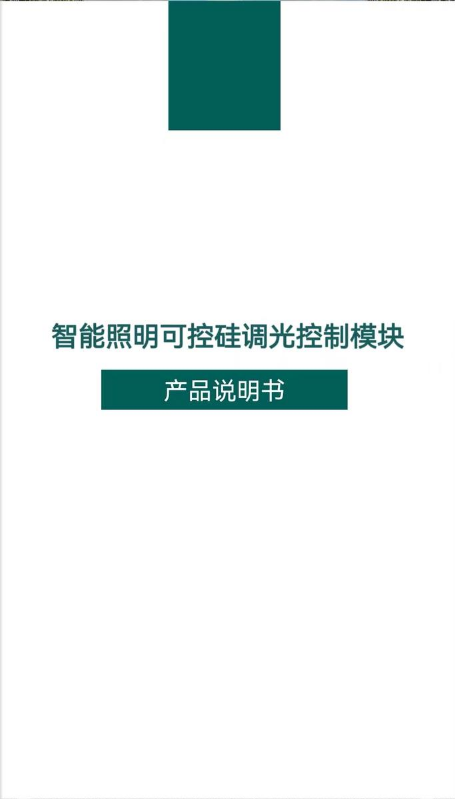 智能照明可控硅调光控制模块

产品说明书